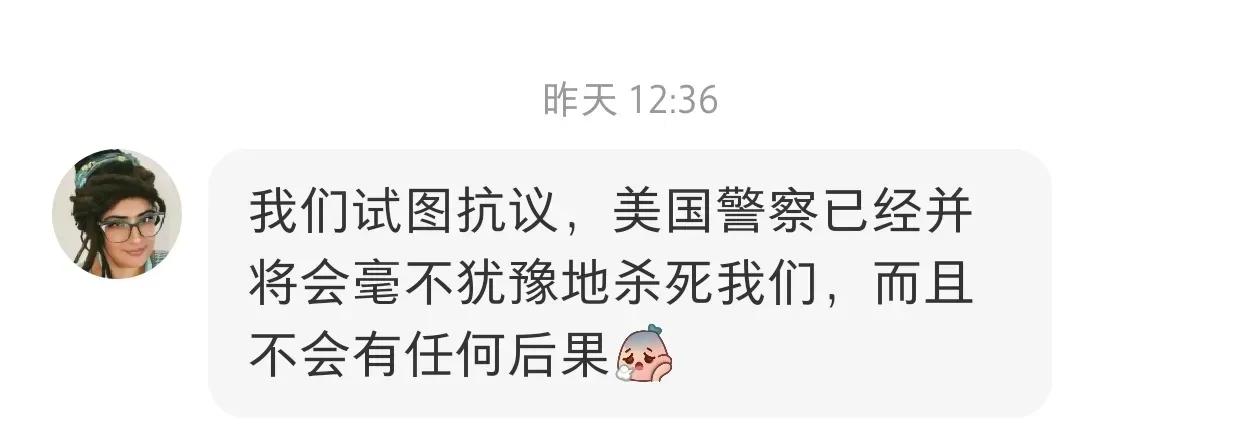 昨天 12:36

我们试图抗议，美国警察已经并将会毫不犹豫地杀死我们，而且不会有任何后果